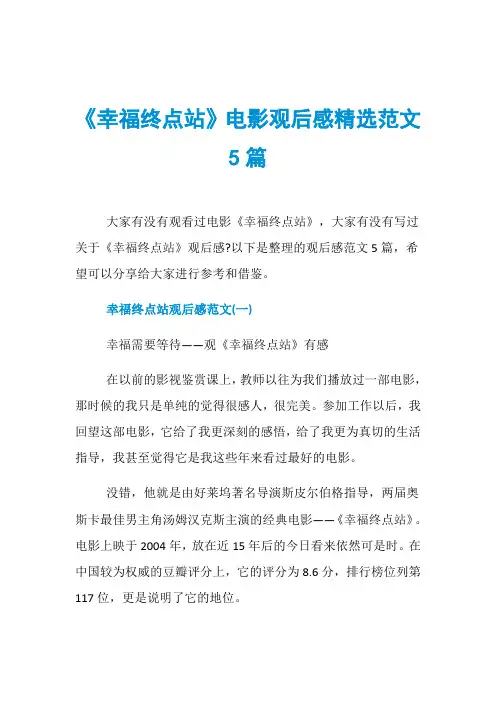 《幸福终点站》电影观后感精选范文5篇

大家有没有观看过电影《幸福终点站》，大家有没有写过关于《幸福终点站》观后感?以下是整理的观后感范文5篇，希望可以分享给大家进行参考和借鉴。

幸福终点站观后感范文(一)

幸福需要等待——观《幸福终点站》有感

在以前的影视鉴赏课上，教师以往为我们播放过一部电影，那时候的我只是单纯的觉得很感人，很完美。参加工作以后，我回望这部电影，它给了我更深刻的感悟，给了我更为真切的生活指导，我甚至觉得它是我这些年来看过最好的电影。

没错，他就是由好莱坞著名导演斯皮尔伯格指导，两届奥斯卡最佳男主角汤姆汉克斯主演的经典电影——《幸福终点站》。电影上映于2004年，放在近15年后的今日看来依然可是时。在中国较为权威的豆瓣评分上，它的评分为8.6分，排行榜位列第117位，更是说明了它的地位。